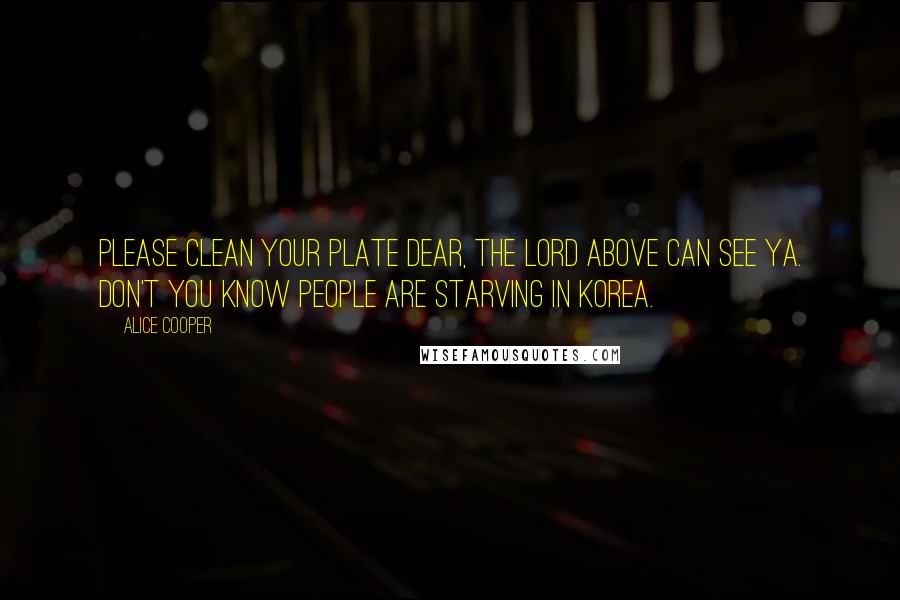 PLEASE CLEAN YOUR PLATE DEAR, THE LORD ABOVE CAN SEE YA. DON'T YOU KNOW PEOPLE ARE STARVING IN KOREA.

ALICE COOPER

WISEFAMOUSQUOTES.COM